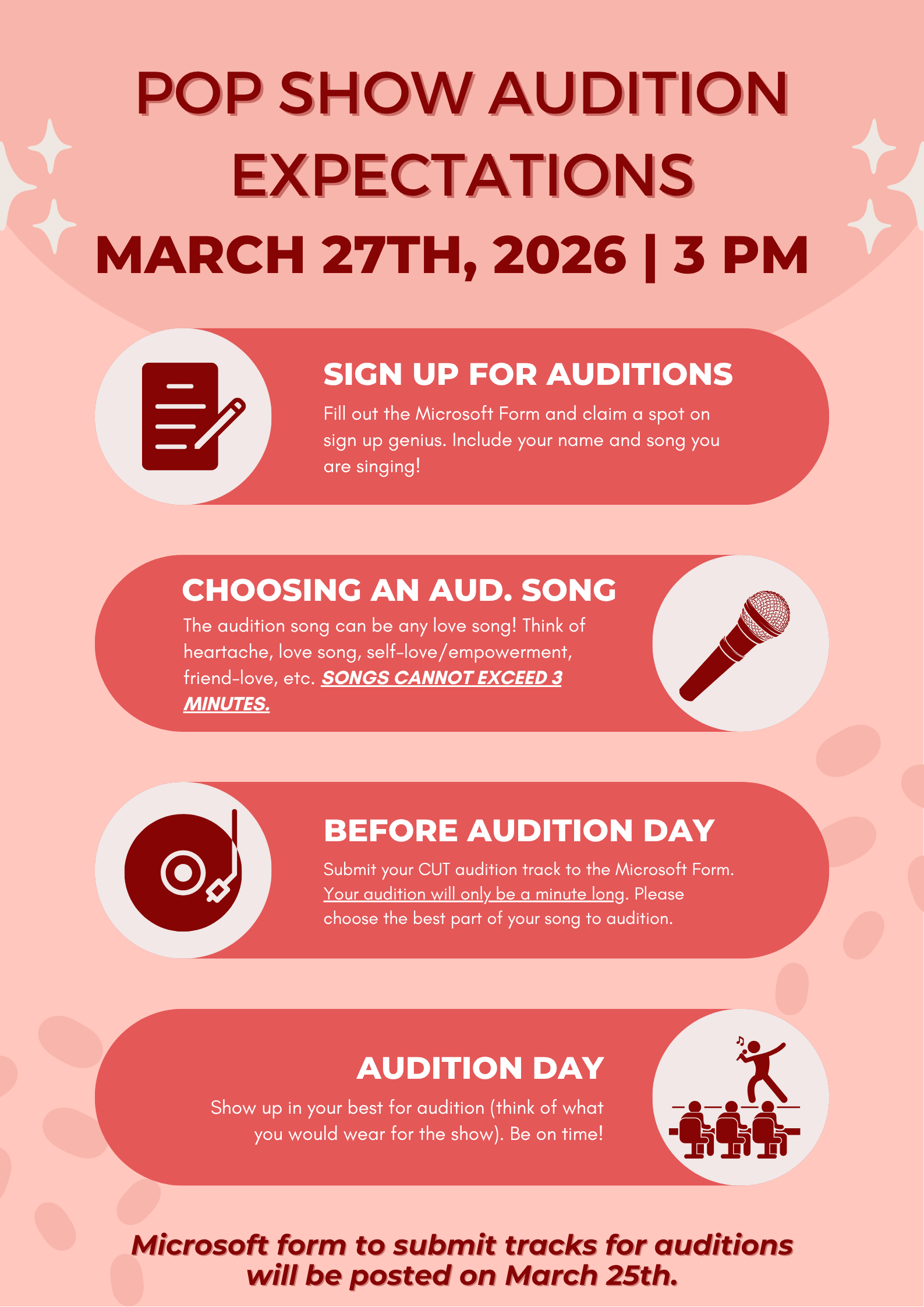 POP SHOW AUDITION EXPECTATIONS
MARCH 27TH, 2026 | 3 PM

SIGN UP FOR AUDITIONS
Fill out the Microsoft Form and claim a spot on sign up genius. Include your name and song you are singing!

CHOOSING AN AUD. SONG
The audition song can be any love song! Think of heartache, love song, self-love/empowerment, friend-love, etc. SONGS CANNOT EXCEED 3 MINUTES.

BEFORE AUDITION DAY
Submit your CUT audition track to the Microsoft Form. Your audition will only be a minute long. Please choose the best part of your song to audition.

AUDITION DAY
Show up in your best for audition (think of what you would wear for the show). Be on time!

Microsoft form to submit tracks for auditions will be posted on March 25th.